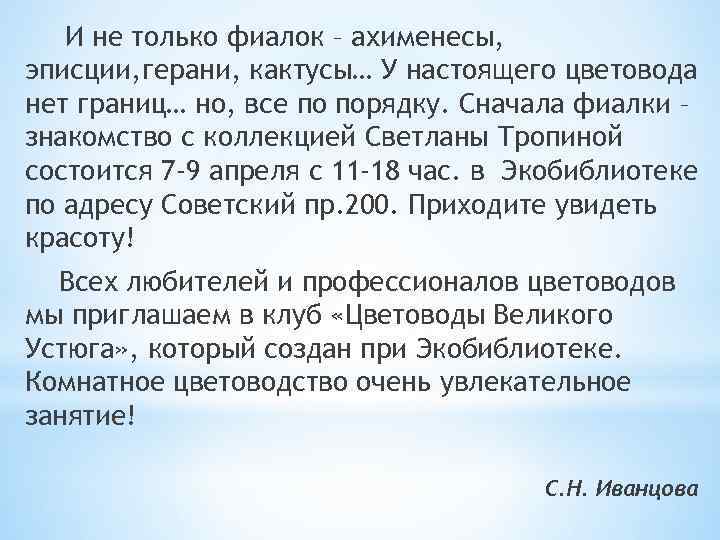 И не только фиалок – ахименесы, эписции,герани, кактусы… У настоящего цветовода нет границ… но, все по порядку. Сначала фиалки – знакомство с коллекцией Светланы Тропиной состоится 7-9 апреля с 11-18 час. в Экобиблиотеке по адресу Советский пр.200. Приходите увидеть красоту!

Всех любителей и профессионалов цветоводов мы приглашаем в клуб «Цветоводы Великого Устюга», который создан при Экобиблиотеке. Комнатное цветоводство очень увлекательное занятие!

С.Н. Иванцова